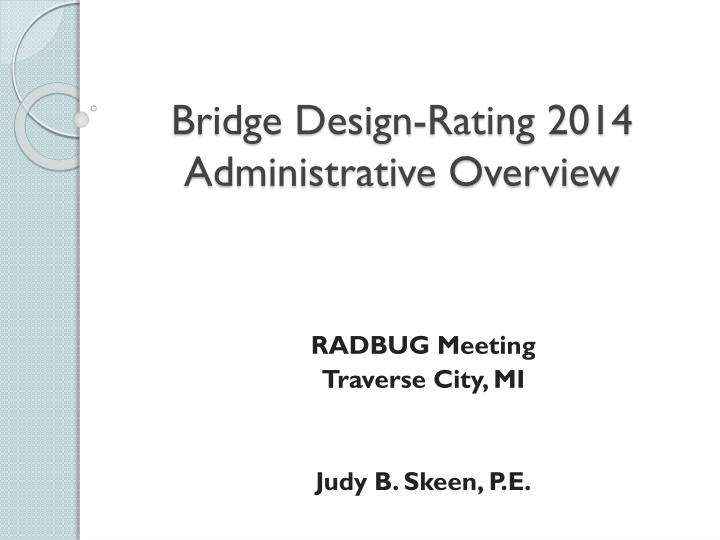 Bridge Design-Rating 2014
Administrative Overview

RADBUG Meeting
Traverse City, MI

Judy B. Skeen, P.E.